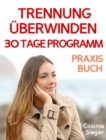 TRENNUNG ÜBERWINDEN
30 TAGE PROGRAMM

PRAXIS BUCH

Cosima Sieger